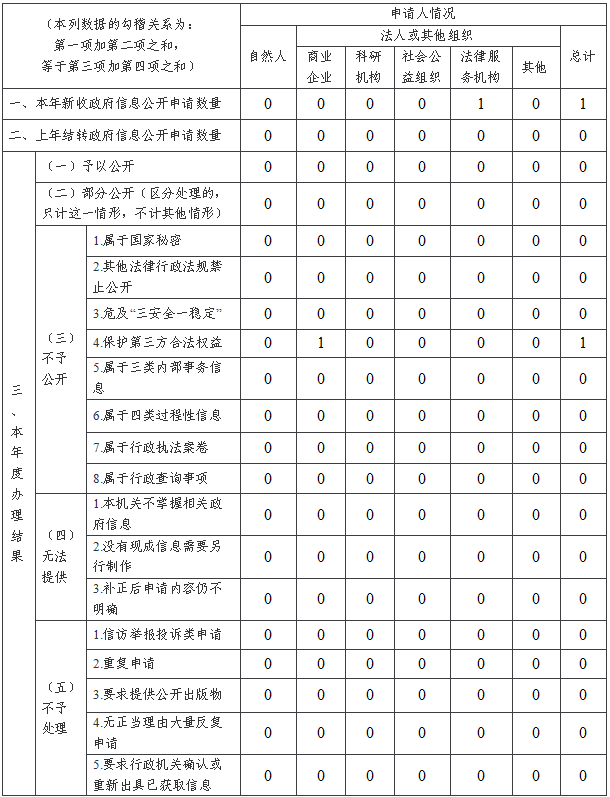 | （本列数据的勾稽关系为：第一项加第二项之和，等于第三项加第四项之和） | | | 申请人情况 | | | | | | |
|---|---|---|---|---|---|---|---|---|---|
| | | | 自然人 | 法人或其他组织 | | | | | 总计 |
| | | | | 商业企业 | 科研机构 | 社会公益组织 | 法律服务机构 | 其他 | |
| 一、本年新收政府信息公开申请数量 | | | 0 | 0 | 0 | 0 | 1 | 0 | 1 |
| 二、上年结转政府信息公开申请数量 | | | 0 | 0 | 0 | 0 | 0 | 0 | 0 |
| 三、本年度办理结果 | （一）予以公开 | | 0 | 0 | 0 | 0 | 0 | 0 | 0 |
| | （二）部分公开（区分处理的，只计这一情形，不计其他情形） | | 0 | 0 | 0 | 0 | 0 | 0 | 0 |
| | （三）不予公开 | 1.属于国家秘密 | 0 | 0 | 0 | 0 | 0 | 0 | 0 |
| | | 2.其他法律行政法规禁止公开 | 0 | 0 | 0 | 0 | 0 | 0 | 0 |
| | | 3.危及“三安全一稳定” | 0 | 0 | 0 | 0 | 0 | 0 | 0 |
| | | 4.保护第三方合法权益 | 0 | 1 | 0 | 0 | 0 | 0 | 1 |
| | | 5.属于三类内部事务信息 | 0 | 0 | 0 | 0 | 0 | 0 | 0 |
| | | 6.属于四类过程性信息 | 0 | 0 | 0 | 0 | 0 | 0 | 0 |
| | | 7.属于行政执法案卷 | 0 | 0 | 0 | 0 | 0 | 0 | 0 |
| | | 8.属于行政查询事项 | 0 | 0 | 0 | 0 | 0 | 0 | 0 |
| | （四）无法提供 | 1.本机关不掌握相关政府信息 | 0 | 0 | 0 | 0 | 0 | 0 | 0 |
| | | 2.没有现成信息需要另行制作 | 0 | 0 | 0 | 0 | 0 | 0 | 0 |
| | | 3.补正后申请内容仍不明确 | 0 | 0 | 0 | 0 | 0 | 0 | 0 |
| | （五）不予处理 | 1.信访举报投诉类申请 | 0 | 0 | 0 | 0 | 0 | 0 | 0 |
| | | 2.重复申请 | 0 | 0 | 0 | 0 | 0 | 0 | 0 |
| | | 3.要求提供公开出版物 | 0 | 0 | 0 | 0 | 0 | 0 | 0 |
| | | 4.无正当理由大量反复申请 | 0 | 0 | 0 | 0 | 0 | 0 | 0 |
| | | 5.要求行政机关确认或重新出具已获取信息 | 0 | 0 | 0 | 0 | 0 | 0 | 0 |